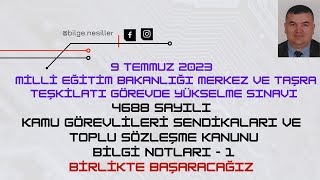 @bilge.nesiller

9 TEMMUZ 2023
MİLLİ EĞİTİM BAKANLIĞI MERKEZ VE TAŞRA TEŞKİLATI GÖREVDE YÜKSELME SINAVI
4688 SAYILI
KAMU GÖREVLİLERİ SENDİKALARI VE TOPLU SÖZLEŞME KANUNU
BİLGİ NOTLARI - 1
BİRLİKTE BAŞARACAĞIZ